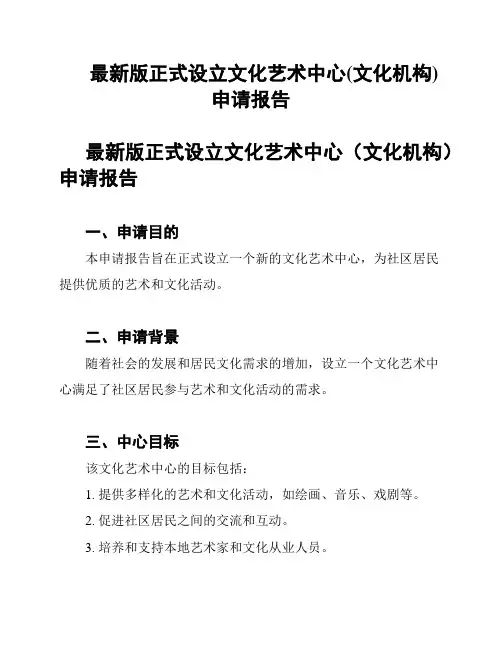 最新版正式设立文化艺术中心(文化机构)申请报告

最新版正式设立文化艺术中心（文化机构）申请报告

一、申请目的

本申请报告旨在正式设立一个新的文化艺术中心，为社区居民提供优质的艺术和文化活动。

二、申请背景

随着社会的发展和居民文化需求的增加，设立一个文化艺术中心满足了社区居民参与艺术和文化活动的需求。

三、中心目标

该文化艺术中心的目标包括：

1. 提供多样化的艺术和文化活动，如绘画、音乐、戏剧等。

2. 促进社区居民之间的交流和互动。

3. 培养和支持本地艺术家和文化从业人员。